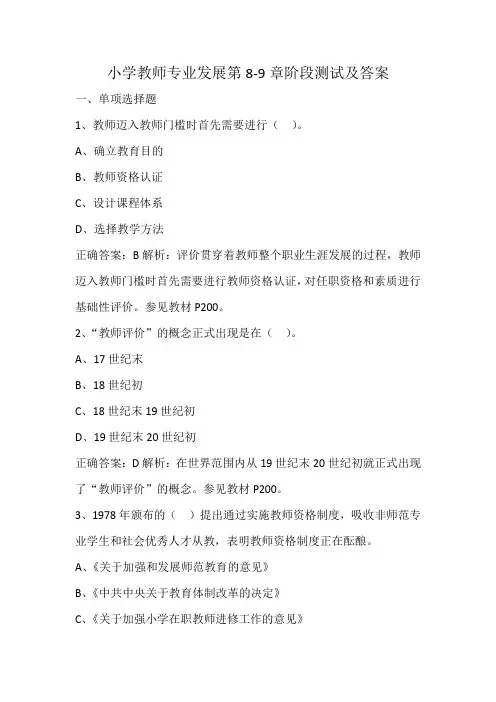 小学教师专业发展第 8-9 章阶段测试及答案

一、单项选择题

1、教师迈入教师门槛时首先需要进行（ ）。

A、确立教育目的

B、教师资格认证

C、设计课程体系

D、选择教学方法

正确答案：B 解析：评价贯穿着教师整个职业生涯发展的过程，教师迈入教师门槛时首先需要进行教师资格认证，对任职资格和素质进行基础性评价。参见教材 P200。

2、“教师评价”的概念正式出现是在（ ）。

A、17 世纪末

B、18 世纪初

C、18 世纪末 19 世纪初

D、19 世纪末 20 世纪初

正确答案：D 解析：在世界范围内从 19 世纪末 20 世纪初就正式出现了“教师评价”的概念。参见教材 P200。

3、1978 年颁布的（ ）提出通过实施教师资格制度，吸收非师范专业学生和社会优秀人才从教，表明教师资格制度正在酝酿。

A、《关于加强和发展师范教育的意见》

B、《中共中央关于教育体制改革的决定》

C、《关于加强小学在职教师进修工作的意见》